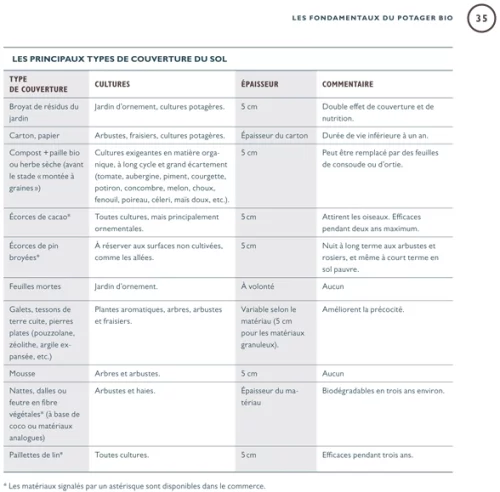 LES FONDAMENTAUX DU POTAGER BIO 35

LES PRINCIPAUX TYPES DE COUVERTURE DU SOL

| TYPE DE COUVERTURE | CULTURES | ÉPAISSEUR | COMMENTAIRE |
|---|---|---|---|
| Broyat de résidus du jardin | Jardin d'ornement, cultures potagères. | 5 cm | Double effet de couverture et de nutrition. |
| Carton, papier | Arbustes, fraisiers, cultures potagères. | Épaisseur du carton | Durée de vie inférieure à un an. |
| Compost + paille bio ou herbe sèche (avant le stade « montée à graines ») | Cultures exigeantes en matière organique, à long cycle et grand écartement (tomate, aubergine, piment, courgette, potiron, concombre, melon, choux, fenouil, poireau, céleri, maïs doux, etc.). | 5 cm | Peut être remplacé par des feuilles de consoude ou d'ortie. |
| Écorces de cacao* | Toutes cultures, mais principalement ornementales. | 5 cm | Attirent les oiseaux. Efficaces pendant deux ans maximum. |
| Écorces de pin broyées* | À réserver aux surfaces non cultivées, comme les allées. | 5 cm | Nuit à long terme aux arbustes et rosiers, et même à court terme en sol pauvre. |
| Feuilles mortes | Jardin d'ornement. | À volonté | Aucun |
| Galets, tessons de terre cuite, pierres plates (pouzzolane, zéolithe, argile expansée, etc.) | Plantes aromatiques, arbres, arbustes et fraisiers. | Variable selon le matériau (5 cm pour les matériaux granuleux). | Améliorent la précocité. |
| Mousse | Arbres et arbustes. | 5 cm | Aucun |
| Nattes, dalles ou feutre en fibre végétales* (à base de coco ou matériaux analogues) | Arbustes et haies. | Épaisseur du matériau | Biodégradables en trois ans environ. |
| Paillettes de lin* | Toutes cultures. | 5 cm | Efficaces pendant trois ans. |

* Les matériaux signalés par un astérisque sont disponibles dans le commerce.